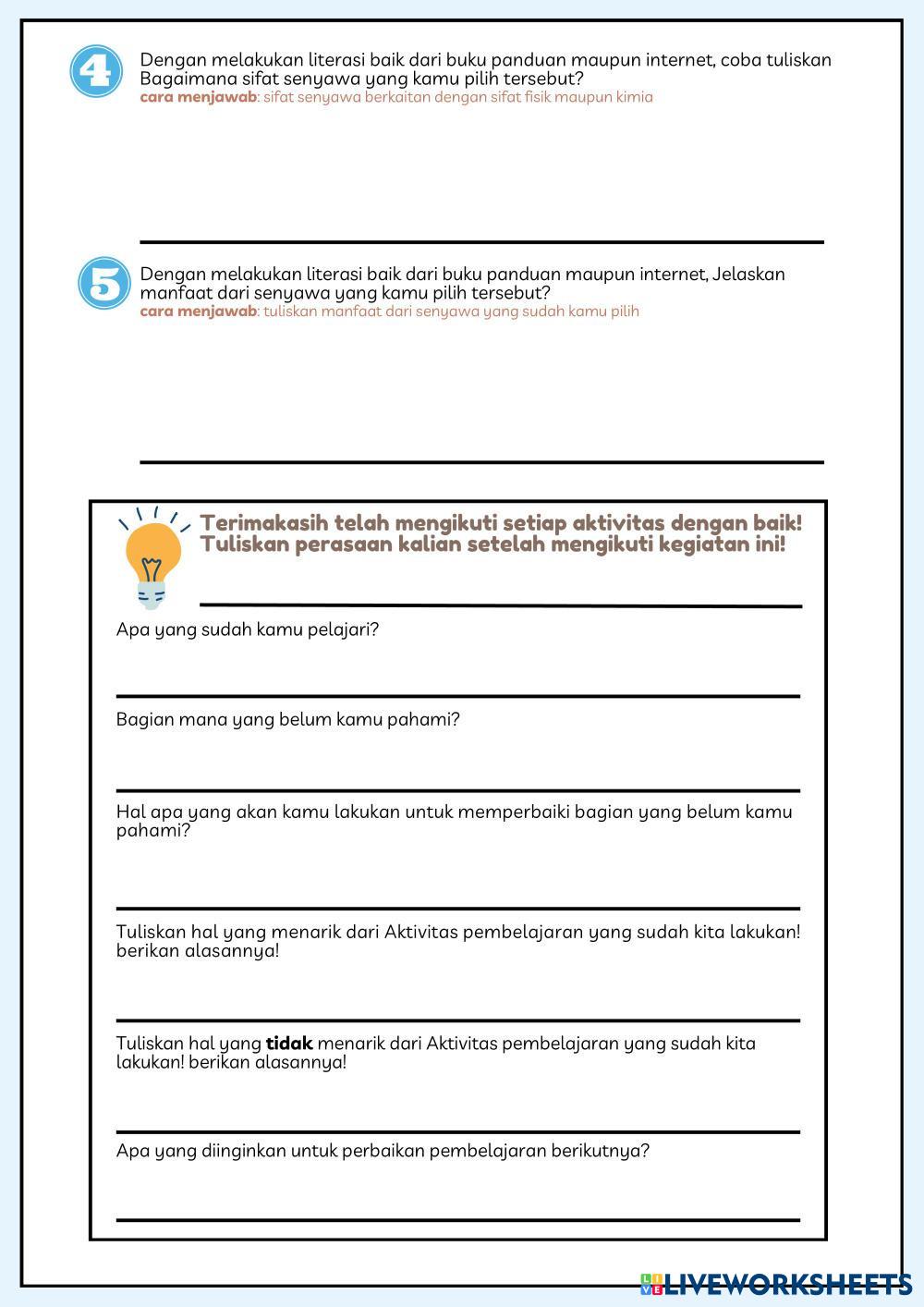 4

Dengan melakukan literasi baik dari buku panduan maupun internet, coba tuliskan Bagaimana sifat senyawa yang kamu pilih tersebut?
cara menjawab: sifat senyawa berkaitan dengan sifat fisik maupun kimia

5

Dengan melakukan literasi baik dari buku panduan maupun internet, Jelaskan manfaat dari senyawa yang kamu pilih tersebut?
cara menjawab: tuliskan manfaat dari senyawa yang sudah kamu pilih

Terimakasih telah mengikuti setiap aktivitas dengan baik! Tuliskan perasaan kalian setelah mengikuti kegiatan ini!

Apa yang sudah kamu pelajari?

Bagian mana yang belum kamu pahami?

Hal apa yang akan kamu lakukan untuk memperbaiki bagian yang belum kamu pahami?

Tuliskan hal yang menarik dari Aktivitas pembelajaran yang sudah kita lakukan! berikan alasannya!

Tuliskan hal yang tidak menarik dari Aktivitas pembelajaran yang sudah kita lakukan! berikan alasannya!

Apa yang diinginkan untuk perbaikan pembelajaran berikutnya?

LIVEWORKSHEETS